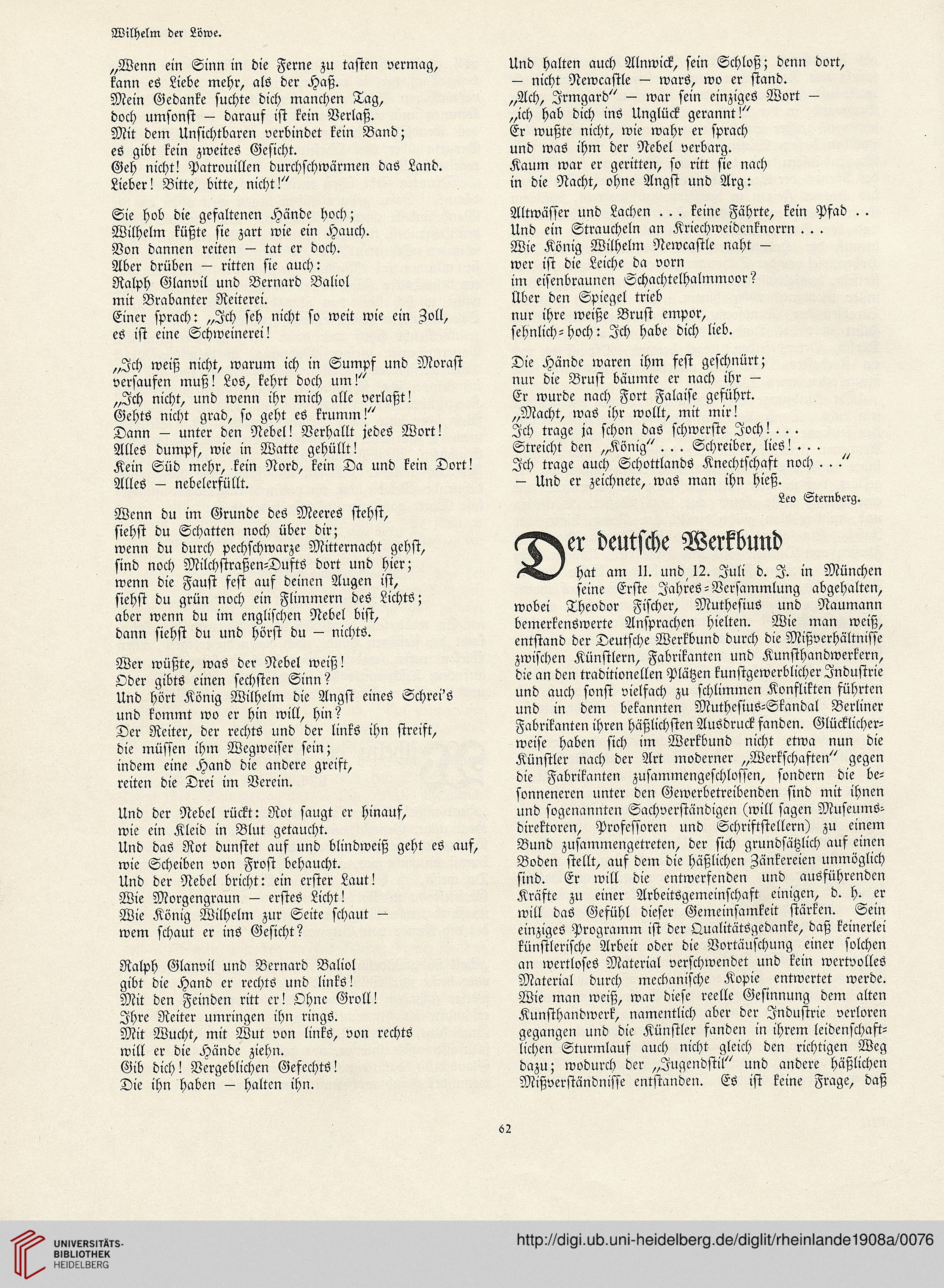 Wilhelm der Löwe.

„Wenn ein Sinn in die Ferne zu tasten vermag, kann es Liebe mehr, als der Haß. Mein Gedanke suchte dich manchen Tag, doch umsonst — darauf ist kein Verlaß. Mit dem Unsichtbaren verbindet kein Band; es gibt kein zweites Gesicht. Geh nicht! Patrouillen durchschwärmen das Land. Lieber! Bitte, bitte, nicht!“

Sie hob die gefaltenen Hände hoch; Wilhelm küßte sie zart wie ein Hauch. Von dannen reiten — tat er doch. Aber drüben — ritten sie auch: Ralph Glanvil und Bernard Baliol mit Brabanter Reiterei. Einer sprach: „Ich seh nicht so weit wie ein Zoll, es ist eine Schweinerei!

„Ich weiß nicht, warum ich in Sumpf und Morast versaufen muß! Los, kehrt doch um!“ „Ich nicht, und wenn ihr mich alle verlaßt! Gehts nicht grad, so geht es krumm!“ Dann — unter den Nebel! Verhallt jedes Wort! Alles dumpf, wie in Watte gehüllt! Kein Süd mehr, kein Nord, kein Da und kein Dort! Alles — nebelerfüllt.

Wenn du im Grunde des Meeres stehst, siehst du Schatten noch über dir; wenn du durch pechschwarze Mitternacht gehst, sind noch Milchstraßen-Dufts dort und hier; wenn die Faust fest auf deinen Augen ist, siehst du grün noch ein Flimmern des Lichts; aber wenn du im englischen Nebel bist, dann siehst du und hörst du — nichts.

Wer wüßte, was der Nebel weiß! Oder gibts einen sechsten Sinn? Und hört König Wilhelm die Angst eines Schrei's und kommt wo er hin will, hin? Der Reiter, der rechts und der links ihn streift, die müssen ihm Wegweiser sein; indem eine Hand die andere greift, reiten die Drei im Verein.

Und der Nebel rückt: Rot saugt er hinauf, wie ein Kleid in Blut getaucht. Und das Rot dunstet auf und blindweiß geht es auf, wie Scheiben von Frost behaucht. Und der Nebel bricht: ein erster Laut! Wie Morgengraun — erstes Licht! Wie König Wilhelm zur Seite schaut — wem schaut er ins Gesicht?

Ralph Glanvil und Bernard Baliol gibt die Hand er rechts und links! Mit den Feinden ritt er! Ohne Groll! Ihre Reiter umringen ihn rings. Mit Wucht, mit Wut von links, von rechts will er die Hände ziehn. Gib dich! Vergeblichen Gefechts! Die ihn haben — halten ihn.

Und halten auch Alnwick, sein Schloß; denn dort, — nicht Newcastle — wars, wo er stand. „Ach, Irmgard“ — war sein einziges Wort — „ich hab dich ins Unglück gerannt!“ Er wußte nicht, wie wahr er sprach und was ihm der Nebel verbarg. Kaum war er geritten, so ritt sie nach in die Nacht, ohne Angst und Arg:

Altwässer und Lachen . . . keine Fährte, kein Pfad . . Und ein Straucheln an Kriechweidenknorrn . . . Wie König Wilhelm Newcastle naht — wer ist die Leiche da vorn im eisenbraunen Schachtelhalmmoor? Über den Spiegel trieb nur ihre weiße Brust empor, sehnlich-hoch: Ich habe dich lieb.

Die Hände waren ihm fest geschnürt; nur die Brust bäumte er nach ihr — Er wurde nach Fort Falaise geführt. „Macht, was ihr wollt, mit mir! Ich trage ja schon das schwerste Joch! . . . Streicht den „König“ . . . Schreiber, lies! . . . Ich trage auch Schottlands Knechtschaft noch . . .“ — Und er zeichnete, was man ihn hieß.

Leo Sternberg.

Der deutsche Werkbund

hat am 11. und 12. Juli d. J. in München seine Erste Jahres-Versammlung abgehalten, wobei Theodor Fischer, Muthesius und Naumann bemerkenswerte Ansprachen hielten. Wie man weiß, entstand der Deutsche Werkbund durch die Mißverhältnisse zwischen Künstlern, Fabrikanten und Kunsthandwerkern, die an den traditionellen Plätzen kunstgewerblicher Industrie und auch sonst vielfach zu schlimmen Konflikten führten und in dem bekannten Muthesius-Skandal Berliner Fabrikanten ihren häßlichsten Ausdruck fanden. Glücklicherweise haben sich im Werkbund nicht etwa nun die Künstler nach der Art moderner „Werkschaften“ gegen die Fabrikanten zusammengeschlossen, sondern die besonneneren unter den Gewerbetreibenden sind mit ihnen und sogenannten Sachverständigen (will sagen Museumsdirektoren, Professoren und Schriftstellern) zu einem Bund zusammengetreten, der sich grundsätzlich auf einen Boden stellt, auf dem die häßlichen Zänkereien unmöglich sind. Er will die entwerfenden und ausführenden Kräfte zu einer Arbeitsgemeinschaft einigen, d. h. er will das Gefühl dieser Gemeinsamkeit stärken. Sein einziges Programm ist der Qualitätsgedanke, daß keinerlei künstlerische Arbeit oder die Vortäuschung einer solchen an wertloses Material verschwendet und kein wertvolles Material durch mechanische Kopie entwertet werde. Wie man weiß, war diese reelle Gesinnung dem alten Kunsthandwerk, namentlich aber der Industrie verloren gegangen und die Künstler fanden in ihrem leidenschaftlichen Sturmlauf auch nicht gleich den richtigen Weg dazu; wodurch der „Jugendstil“ und andere häßlichen Mißverständnisse entstanden. Es ist keine Frage, daß

62

UNIVERSITÄTS-BIBLIOTHEK HEIDELBERG

http://digi.ub.uni-heidelberg.de/diglit/rheinlande1908a/0076